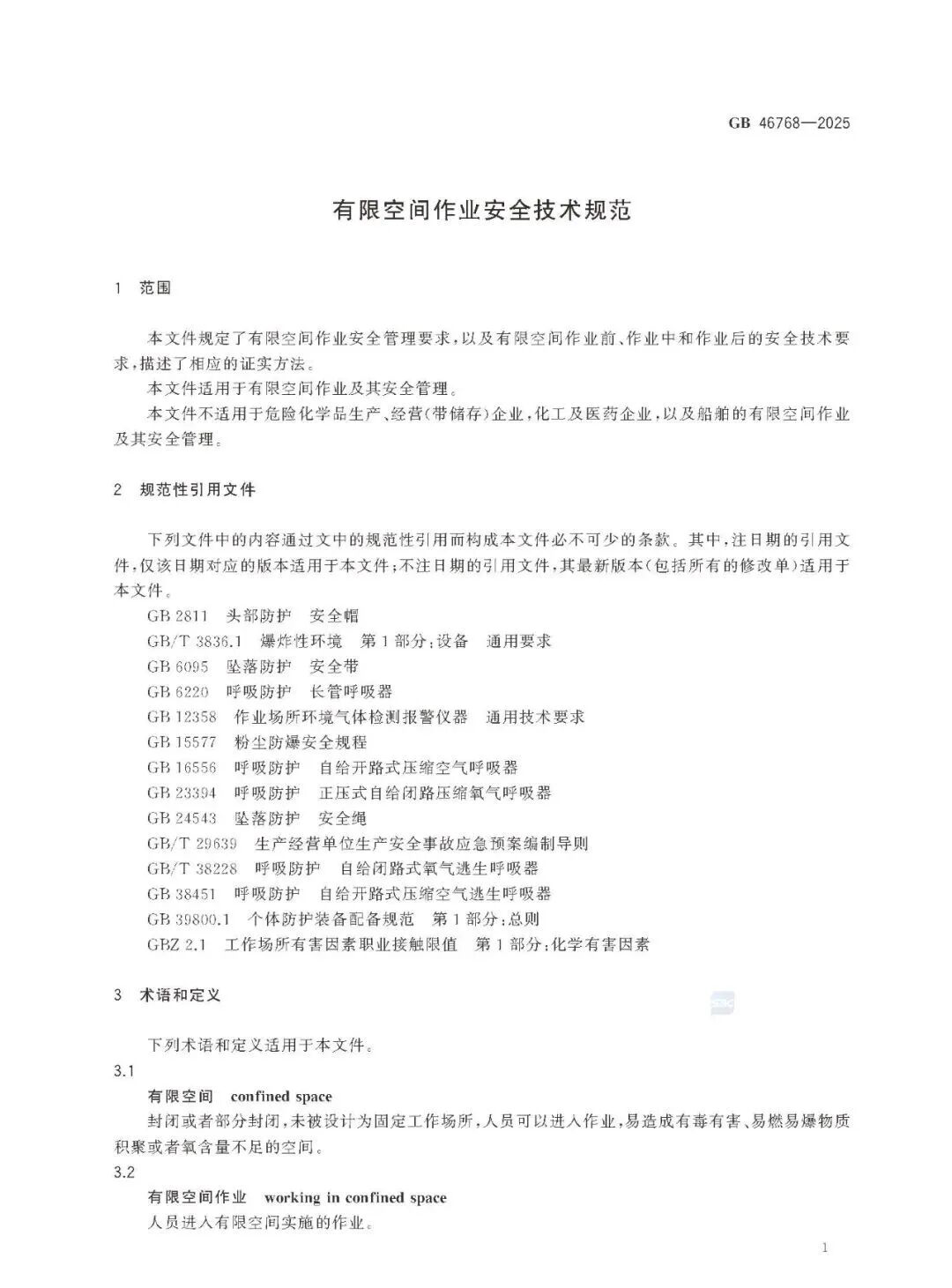 GB 46768—2025

有限空间作业安全技术规范

1 范围

本文件规定了有限空间作业安全管理要求，以及有限空间作业前、作业中和作业后的安全技术要求，描述了相应的证实方法。

本文件适用于有限空间作业及其安全管理。

本文件不适用于危险化学品生产、经营(带储存)企业，化工及医药企业，以及船舶的有限空间作业及其安全管理。

2 规范性引用文件

下列文件中的内容通过文中的规范性引用而构成本文件必不可少的条款。其中，注日期的引用文件，仅该日期对应的版本适用于本文件；不注日期的引用文件，其最新版本(包括所有的修改单)适用于本文件。

GB 2811 头部防护 安全帽
GB/T 3836.1 爆炸性环境 第1部分：设备 通用要求
GB 6095 坠落防护 安全带
GB 6220 呼吸防护 长管呼吸器
GB 12358 作业场所环境气体检测报警仪器 通用技术要求
GB 15577 粉尘防爆安全规程
GB 16556 呼吸防护 自给开路式压缩空气呼吸器
GB 23394 呼吸防护 正压式自给闭路压缩氧气呼吸器
GB 24543 坠落防护 安全绳
GB/T 29639 生产经营单位生产安全事故应急预案编制导则
GB/T 38228 呼吸防护 自给闭路式氧气逃生呼吸器
GB 38451 呼吸防护 自给开路式压缩空气逃生呼吸器
GB 39800.1 个体防护装备配备规范 第1部分：总则
GBZ 2.1 工作场所有害因素职业接触限值 第1部分：化学有害因素

3 术语和定义

下列术语和定义适用于本文件。

3.1
有限空间 confined space
封闭或者部分封闭，未被设计为固定工作场所，人员可以进入作业，易造成有毒有害、易燃易爆物质积聚或者氧含量不足的空间。

3.2
有限空间作业 working in confined space
人员进入有限空间实施的作业。

1